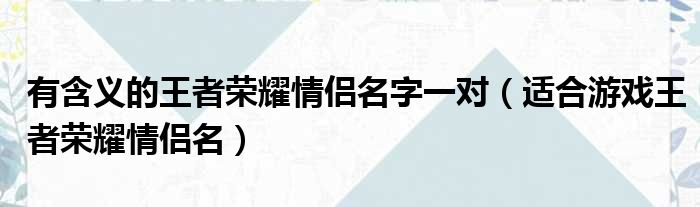 有含义的王者荣耀情侣名字一对（适合游戏王者荣耀情侣名）